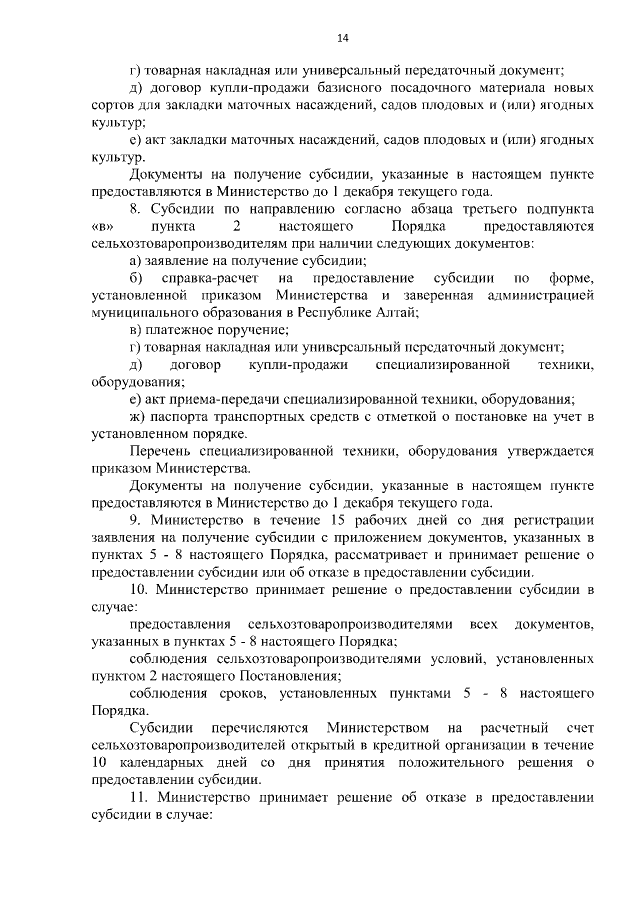 14

г) товарная накладная или универсальный передаточный документ;

д) договор купли-продажи базисного посадочного материала новых сортов для закладки маточных насаждений, садов плодовых и (или) ягодных культур;

е) акт закладки маточных насаждений, садов плодовых и (или) ягодных культур.

Документы на получение субсидии, указанные в настоящем пункте предоставляются в Министерство до 1 декабря текущего года.

8. Субсидии по направлению согласно абзаца третьего подпункта «в» пункта 2 настоящего Порядка предоставляются сельхозтоваропроизводителям при наличии следующих документов:

а) заявление на получение субсидии;

б) справка-расчет на предоставление субсидии по форме, установленной приказом Министерства и заверенная администрацией муниципального образования в Республике Алтай;

в) платежное поручение;

г) товарная накладная или универсальный передаточный документ;

д) договор купли-продажи специализированной техники, оборудования;

е) акт приема-передачи специализированной техники, оборудования;

ж) паспорта транспортных средств с отметкой о постановке на учет в установленном порядке.

Перечень специализированной техники, оборудования утверждается приказом Министерства.

Документы на получение субсидии, указанные в настоящем пункте предоставляются в Министерство до 1 декабря текущего года.

9. Министерство в течение 15 рабочих дней со дня регистрации заявления на получение субсидии с приложением документов, указанных в пунктах 5 - 8 настоящего Порядка, рассматривает и принимает решение о предоставлении субсидии или об отказе в предоставлении субсидии.

10. Министерство принимает решение о предоставлении субсидии в случае:

предоставления сельхозтоваропроизводителями всех документов, указанных в пунктах 5 - 8 настоящего Порядка;

соблюдения сельхозтоваропроизводителями условий, установленных пунктом 2 настоящего Постановления;

соблюдения сроков, установленных пунктами 5 - 8 настоящего Порядка.

Субсидии перечисляются Министерством на расчетный счет сельхозтоваропроизводителей открытый в кредитной организации в течение 10 календарных дней со дня принятия положительного решения о предоставлении субсидии.

11. Министерство принимает решение об отказе в предоставлении субсидии в случае: